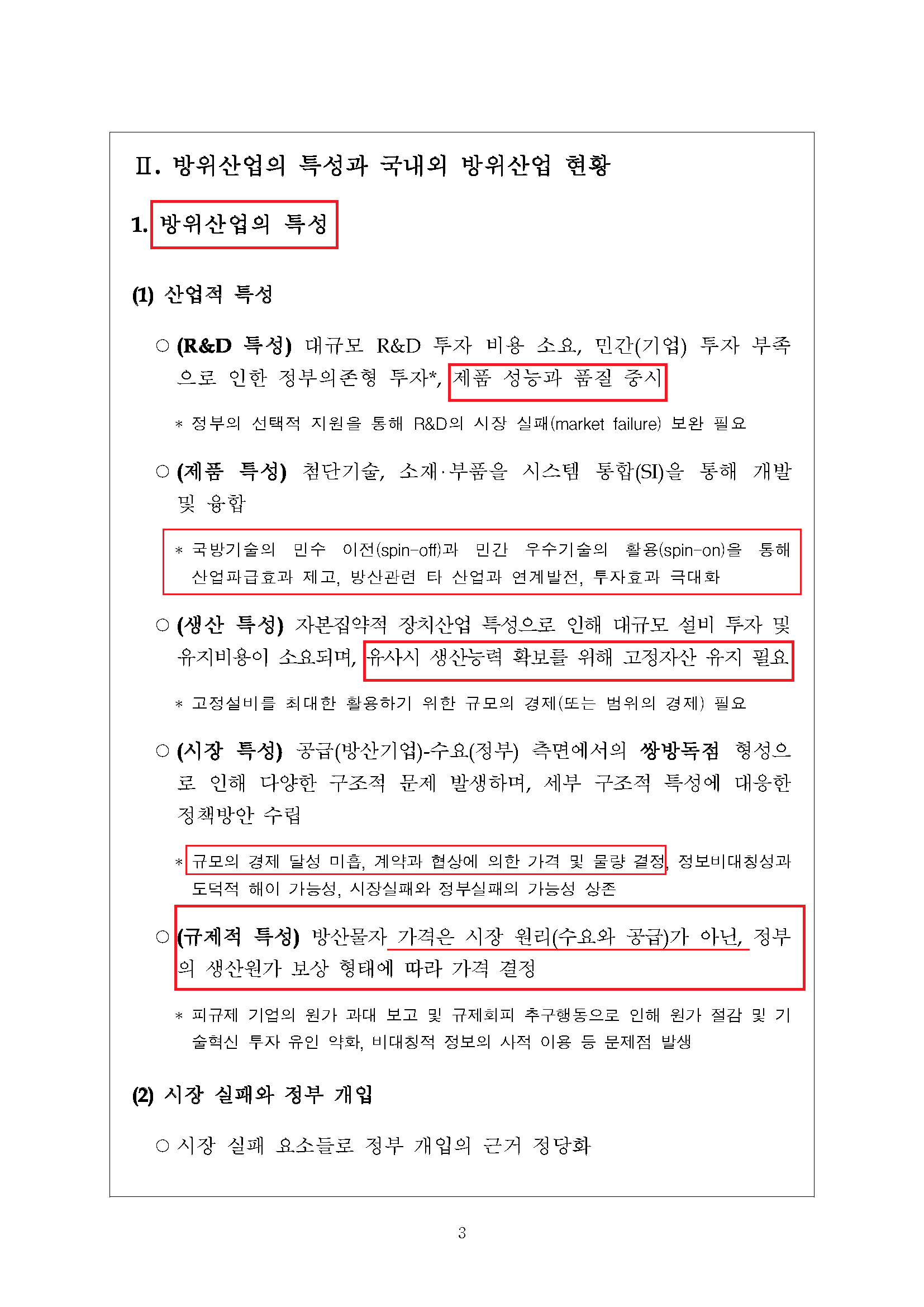 Ⅱ. 방위산업의 특성과 국내외 방위산업 현황

1. 방위산업의 특성

(1) 산업적 특성

○ (R&D 특성) 대규모 R&D 투자 비용 소요, 민간(기업) 투자 부족으로 인한 정부의존형 투자*, 제품 성능과 품질 중시

* 정부의 선택적 지원을 통해 R&D의 시장 실패(market failure) 보완 필요

○ (제품 특성) 첨단기술, 소재·부품을 시스템 통합(SI)을 통해 개발 및 융합

* 국방기술의 민수 이전(spin-off)과 민간 우수기술의 활용(spin-on)을 통해 산업파급효과 제고, 방산관련 타 산업과 연계발전, 투자효과 극대화

○ (생산 특성) 자본집약적 장치산업 특성으로 인해 대규모 설비 투자 및 유지비용이 소요되며, 유사시 생산능력 확보를 위해 고정자산 유지 필요

* 고정설비를 최대한 활용하기 위한 규모의 경제(또는 범위의 경제) 필요

○ (시장 특성) 공급(방산기업)-수요(정부) 측면에서의 쌍방독점 형성으로 인해 다양한 구조적 문제 발생하며, 세부 구조적 특성에 대응한 정책방안 수립

* 규모의 경제 달성 미흡, 계약과 협상에 의한 가격 및 물량 결정, 정보비대칭성과 도덕적 해이 가능성, 시장실패와 정부실패의 가능성 상존

○ (규제적 특성) 방산물자 가격은 시장 원리(수요와 공급)가 아닌, 정부의 생산원가 보상 형태에 따라 가격 결정

* 피규제 기업의 원가 과대 보고 및 규제회피 추구행동으로 인해 원가 절감 및 기술혁신 투자 유인 약화, 비대칭적 정보의 사적 이용 등 문제점 발생

(2) 시장 실패와 정부 개입

○ 시장 실패 요소들로 정부 개입의 근거 정당화

3